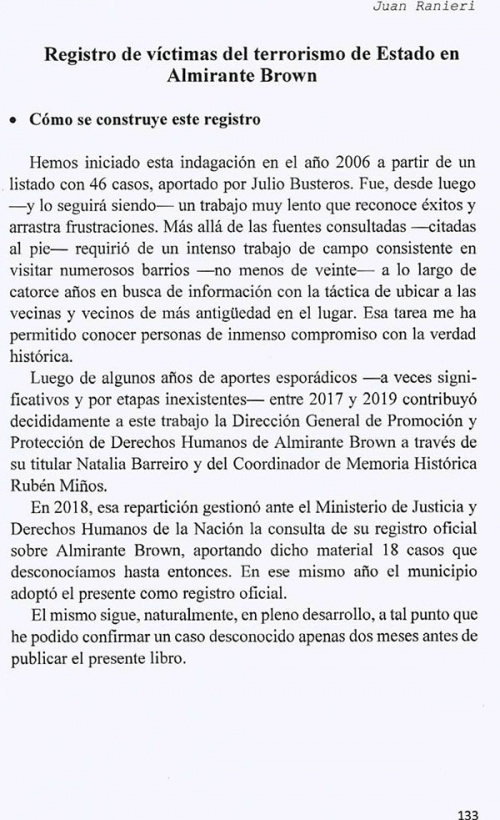 Juan Ranieri

Registro de víctimas del terrorismo de Estado en Almirante Brown

• Cómo se construye este registro

Hemos iniciado esta indagación en el año 2006 a partir de un listado con 46 casos, aportado por Julio Busteros. Fue, desde luego —y lo seguirá siendo— un trabajo muy lento que reconoce éxitos y arrastra frustraciones. Más allá de las fuentes consultadas —citadas al pie— requirió de un intenso trabajo de campo consistente en visitar numerosos barrios —no menos de veinte— a lo largo de catorce años en busca de información con la táctica de ubicar a las vecinas y vecinos de más antigüedad en el lugar. Esa tarea me ha permitido conocer personas de inmenso compromiso con la verdad histórica.

Luego de algunos años de aportes esporádicos —a veces significativos y por etapas inexistentes— entre 2017 y 2019 contribuyó decididamente a este trabajo la Dirección General de Promoción y Protección de Derechos Humanos de Almirante Brown a través de su titular Natalia Barreiro y del Coordinador de Memoria Histórica Rubén Miños.

En 2018, esa repartición gestionó ante el Ministerio de Justicia y Derechos Humanos de la Nación la consulta de su registro oficial sobre Almirante Brown, aportando dicho material 18 casos que desconocíamos hasta entonces. En ese mismo año el municipio adoptó el presente como registro oficial.

El mismo sigue, naturalmente, en pleno desarrollo, a tal punto que he podido confirmar un caso desconocido apenas dos meses antes de publicar el presente libro.

133